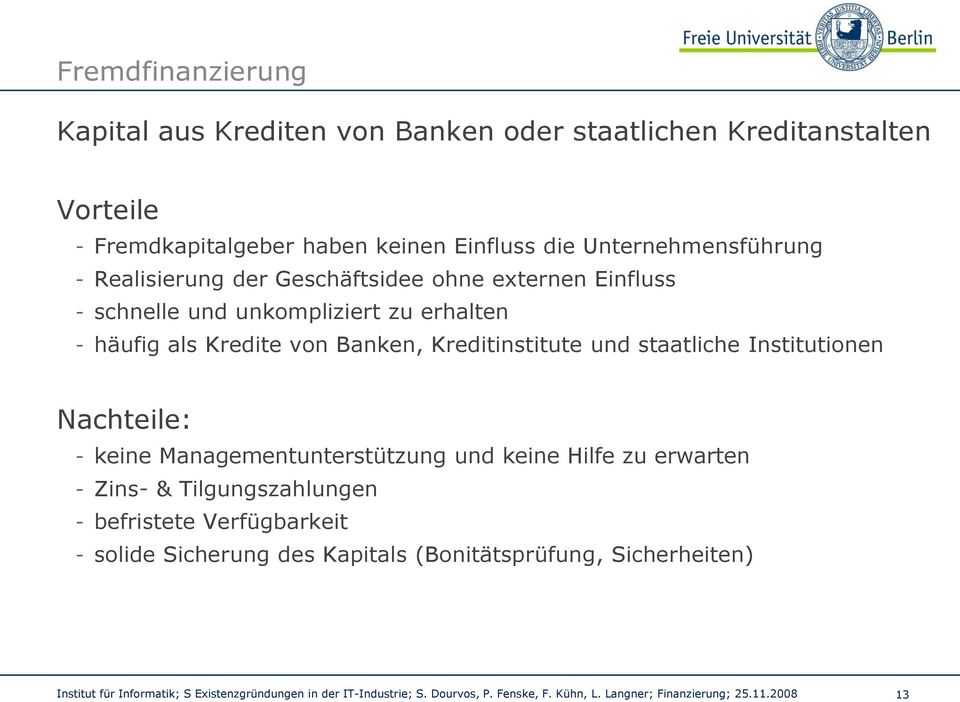 Freie Universität Berlin

Fremdfinanzierung

Kapital aus Krediten von Banken oder staatlichen Kreditanstalten

Vorteile
- Fremdkapitalgeber haben keinen Einfluss die Unternehmensführung
- Realisierung der Geschäftsidee ohne externen Einfluss
- schnelle und unkompliziert zu erhalten
- häufig als Kredite von Banken, Kreditinstitute und staatliche Institutionen

Nachteile:
- keine Managementunterstützung und keine Hilfe zu erwarten
- Zins- & Tilgungszahlungen
- befristete Verfügbarkeit
- solide Sicherung des Kapitals (Bonitätsprüfung, Sicherheiten)

Institut für Informatik; S Existenzgründungen in der IT-Industrie; S. Dourvos, P. Fenske, F. Kühn, L. Langner; Finanzierung; 25.11.2008 13